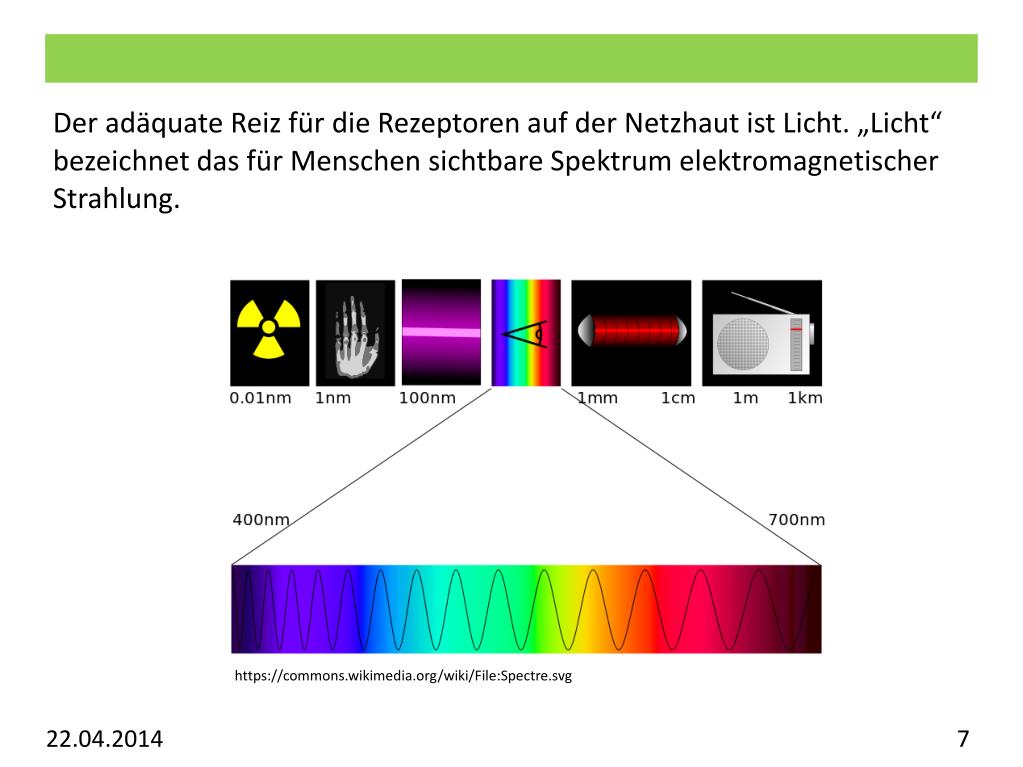 Der adäquate Reiz für die Rezeptoren auf der Netzhaut ist Licht. „Licht“ bezeichnet das für Menschen sichtbare Spektrum elektromagnetischer Strahlung.

0.01nm 1nm 100nm 1mm 1cm 1m 1km

400nm 700nm

https://commons.wikimedia.org/wiki/File:Spectre.svg

22.04.2014

7